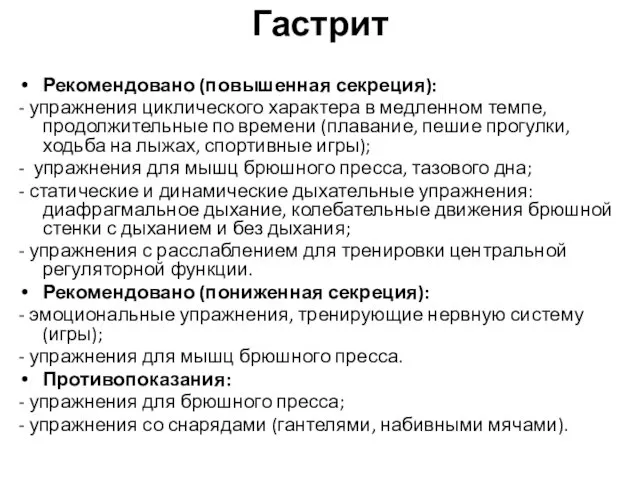 Гастрит

• Рекомендовано (повышенная секреция):
- упражнения циклического характера в медленном темпе, продолжительные по времени (плавание, пешие прогулки, ходьба на лыжах, спортивные игры);
- упражнения для мышц брюшного пресса, тазового дна;
- статические и динамические дыхательные упражнения: диафрагмальное дыхание, колебательные движения брюшной стенки с дыханием и без дыхания;
- упражнения с расслаблением для тренировки центральной регуляторной функции.
• Рекомендовано (пониженная секреция):
- эмоциональные упражнения, тренирующие нервную систему (игры);
- упражнения для мышц брюшного пресса.
• Противопоказания:
- упражнения для брюшного пресса;
- упражнения со снарядами (гантелями, набивными мячами).